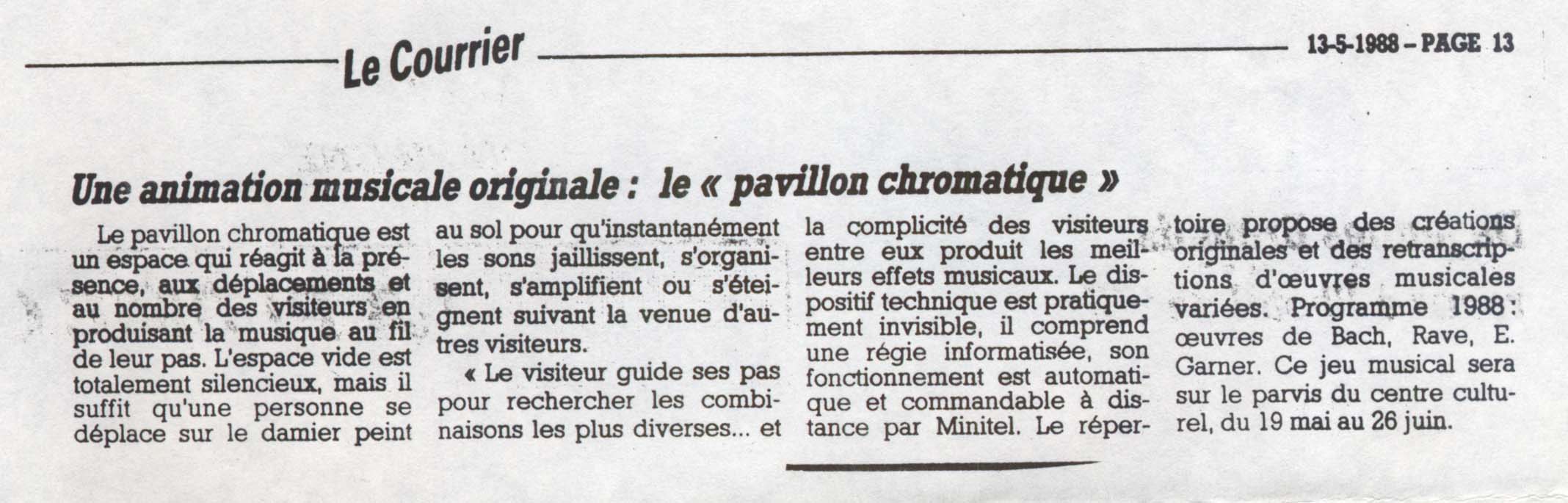 Le Courrier

13-5-1988 – PAGE 13

Une animation musicale originale : le « pavillon chromatique »

Le pavillon chromatique est un espace qui réagit à la présence, aux déplacements et au nombre des visiteurs en produisant la musique au fil de leur pas. L'espace vide est totalement silencieux, mais il suffit qu'une personne se déplace sur le damier peint au sol pour qu'instantanément les sons jaillissent, s'organisent, s'amplifient ou s'éteignent suivant la venue d'autres visiteurs.

« Le visiteur guide ses pas pour rechercher les combinaisons les plus diverses... et la complicité des visiteurs entre eux produit les meilleurs effets musicaux. Le dispositif technique est pratiquement invisible, il comprend une régie informatisée, son fonctionnement est automatique et commandable à distance par Minitel. Le répertoire propose des créations originales et des retranscriptions d'œuvres musicales variées. Programme 1988 : œuvres de Bach, Rave, E. Garner. Ce jeu musical sera sur le parvis du centre culturel, du 19 mai au 26 juin.